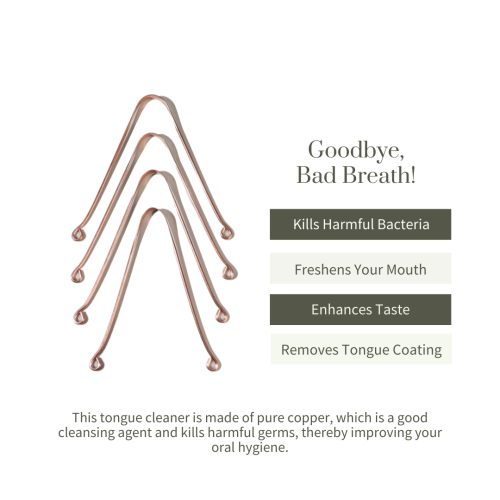 Goodbye,
Bad Breath!

Kills Harmful Bacteria

Freshens Your Mouth

Enhances Taste

Removes Tongue Coating

This tongue cleaner is made of pure copper, which is a good cleansing agent and kills harmful germs, thereby improving your oral hygiene.